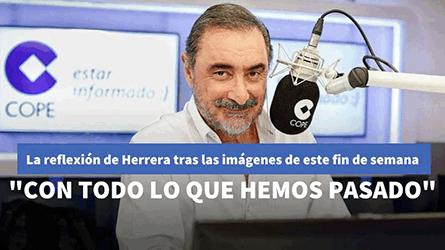 COPE
estar informado :)

COPE

La reflexión de Herrera tras las imágenes de este fin de semana

"CON TODO LO QUE HEMOS PASADO"